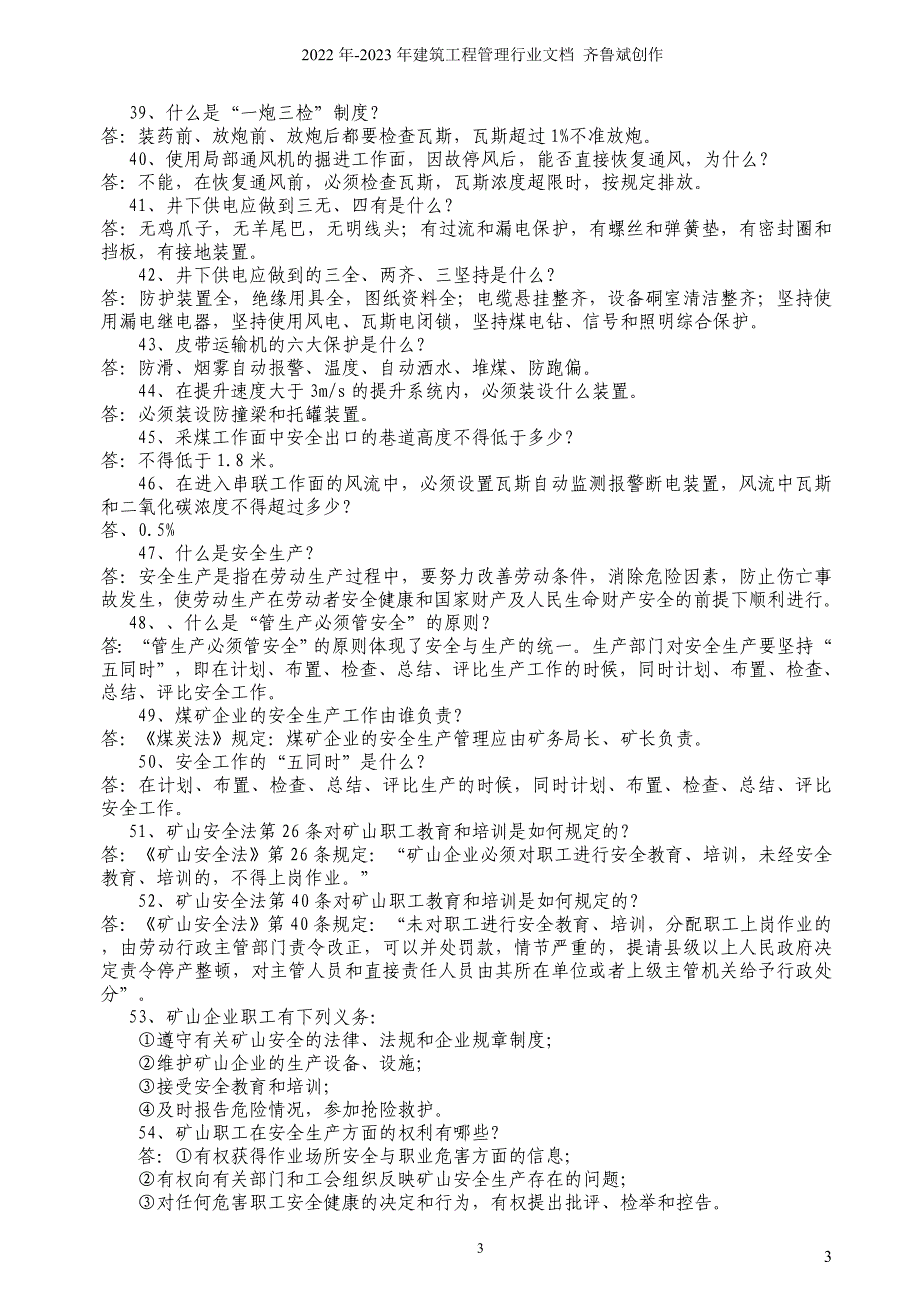 2022 年-2023 年建筑工程管理行业文档 齐鲁斌创作

39、什么是“一炮三检”制度？
答：装药前、放炮前、放炮后都要检查瓦斯，瓦斯超过 1%不准放炮。
40、使用局部通风机的掘进工作面，因故停风后，能否直接恢复通风，为什么？
答：不能，在恢复通风前，必须检查瓦斯，瓦斯浓度超限时，按规定排放。
41、井下供电应做到三无、四有是什么？
答：无鸡爪子，无羊尾巴，无明线头；有过流和漏电保护，有螺丝和弹簧垫，有密封圈和挡板，有接地装置。
42、井下供电应做到的三全、两齐、三坚持是什么？
答：防护装置全，绝缘用具全，图纸资料全；电缆悬挂整齐，设备硐室清洁整齐；坚持使用漏电继电器，坚持使用风电、瓦斯电闭锁，坚持煤电钻、信号和照明综合保护。
43、皮带运输机的六大保护是什么？
答：防滑、烟雾自动报警、温度、自动洒水、堆煤、防跑偏。
44、在提升速度大于 3m/s 的提升系统内，必须装设什么装置。
答：必须装设防撞梁和托罐装置。
45、采煤工作面中安全出口的巷道高度不得低于多少？
答：不得低于 1.8 米。
46、在进入串联工作面的风流中，必须设置瓦斯自动监测报警断电装置，风流中瓦斯和二氧化碳浓度不得超过多少？
答、0.5%
47、什么是安全生产？
答：安全生产是指在劳动生产过程中，要努力改善劳动条件，消除危险因素，防止伤亡事故发生，使劳动生产在劳动者安全健康和国家财产及人民生命财产安全的前提下顺利进行。
48、、什么是“管生产必须管安全”的原则？
答：“管生产必须管安全”的原则体现了安全与生产的统一。生产部门对安全生产要坚持“五同时”，即在计划、布置、检查、总结、评比生产工作的时候，同时计划、布置、检查、总结、评比安全工作。
49、煤矿企业的安全生产工作由谁负责？
答：《煤炭法》规定：煤矿企业的安全生产管理应由矿务局长、矿长负责。
50、安全工作的“五同时”是什么？
答：在计划、布置、检查、总结、评比生产的时候，同时计划、布置、检查、总结、评比安全工作。
51、矿山安全法第 26 条对矿山职工教育和培训是如何规定的？
答：《矿山安全法》第 26 条规定：“矿山企业必须对职工进行安全教育、培训，未经安全教育、培训的，不得上岗作业。”
52、矿山安全法第 40 条对矿山职工教育和培训是如何规定的？
答：《矿山安全法》第 40 条规定：“未对职工进行安全教育、培训，分配职工上岗作业的，由劳动行政主管部门责令改正，可以并处罚款，情节严重的，提请县级以上人民政府决定责令停产整顿，对主管人员和直接责任人员由其所在单位或者上级主管机关给予行政处分”。
53、矿山企业职工有下列义务：
①遵守有关矿山安全的法律、法规和企业规章制度；
②维护矿山企业的生产设备、设施；
③接受安全教育和培训；
④及时报告危险情况，参加抢险救护。
54、矿山职工在安全生产方面的权利有哪些？
答：①有权获得作业场所安全与职业危害方面的信息；
②有权向有关部门和工会组织反映矿山安全生产存在的问题；
③对任何危害职工安全健康的决定和行为，有权提出批评、检举和控告。

3

3